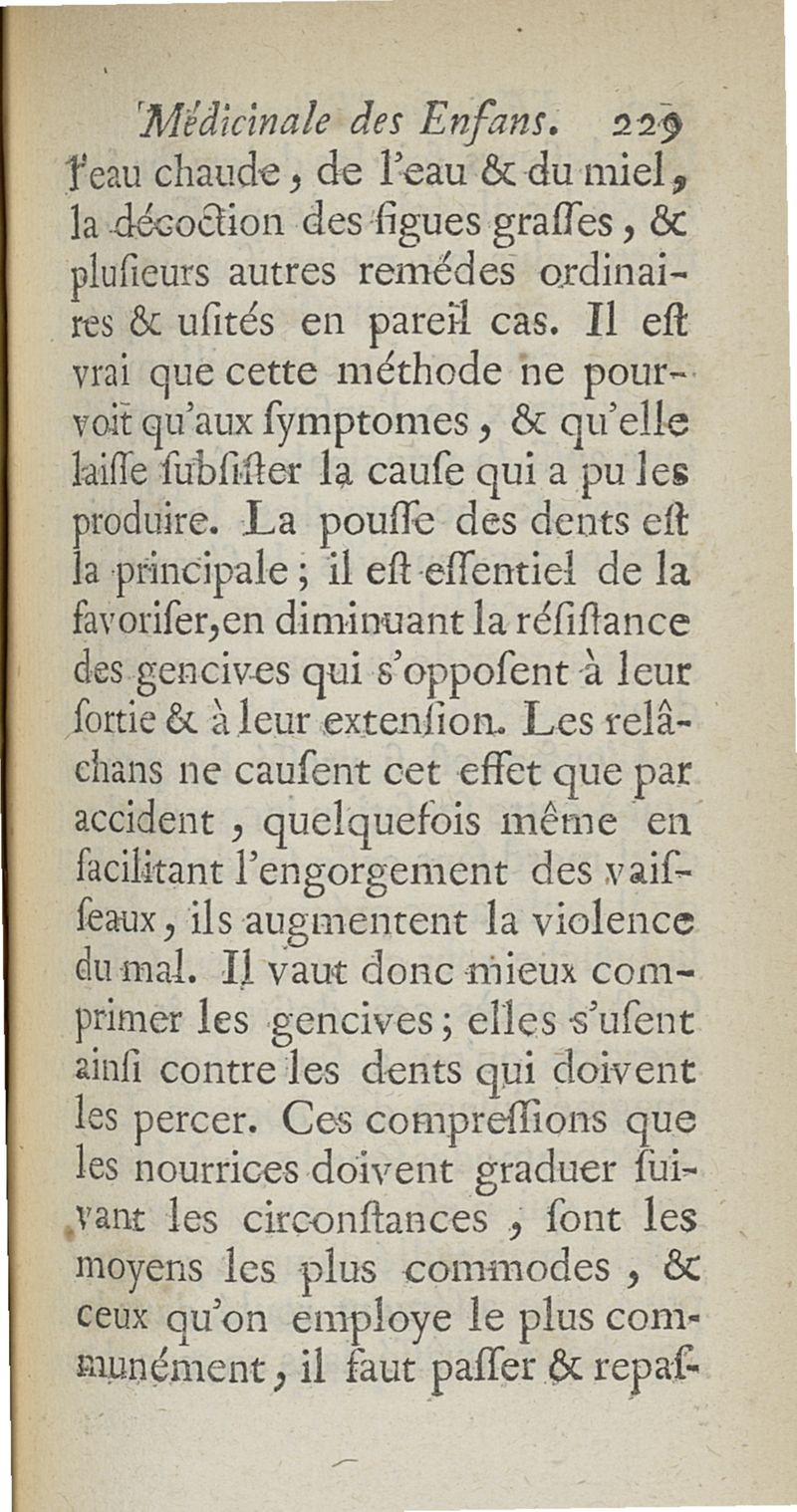 Médicinale des Enfans. 229

l'eau chaude, de l'eau & du miel, la décoction des figues grasses, & plusieurs autres remédes ordinaires & usités en pareil cas. Il est vrai que cette méthode ne pourvoit qu'aux symptomes, & qu'elle laisse subsister la cause qui a pu les produire. La pousse des dents est la principale; il est essentiel de la favoriser, en diminuant la résistance des gencives qui s'opposent à leur sortie & à leur extension. Les relâchans ne causent cet effet que par accident, quelquefois même en facilitant l'engorgement des vaisseaux, ils augmentent la violence du mal. Il vaut donc mieux comprimer les gencives; elles s'usent ainsi contre les dents qui doivent les percer. Ces compressions que les nourrices doivent graduer suivant les circonstances, sont les moyens les plus commodes, & ceux qu'on employe le plus communément, il faut passer & repas-